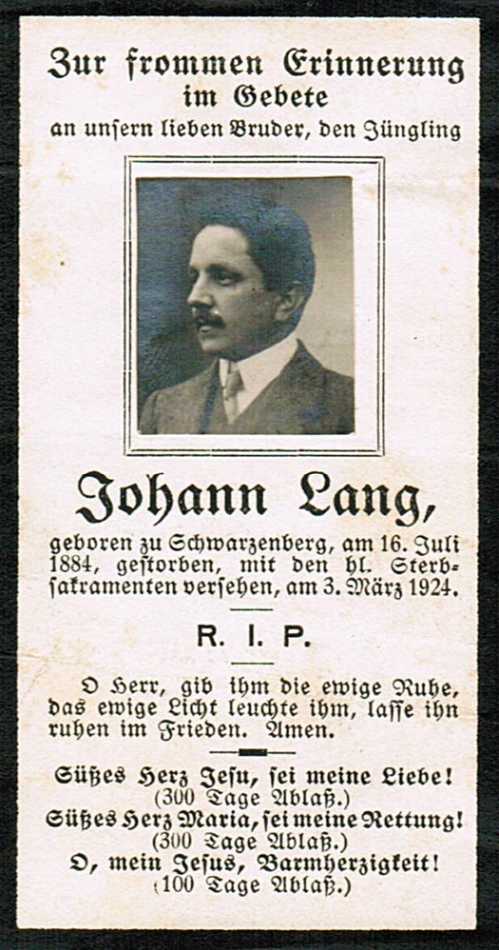 Zur frommen Erinnerung
im Gebete
an unsern lieben Bruder, den Jüngling

Johann Lang,

geboren zu Schwarzenberg, am 16. Juli 1884, gestorben, mit den hl. Sterbsakramenten versehen, am 3. März 1924.

R. I. P.

O Herr, gib ihm die ewige Ruhe, das ewige Licht leuchte ihm, lasse ihn ruhen im Frieden. Amen.

Süßes Herz Jesu, sei meine Liebe!
(300 Tage Ablaß.)
Süßes Herz Maria, sei meine Rettung!
(300 Tage Ablaß.)
O, mein Jesus, Barmherzigkeit!
(100 Tage Ablaß.)